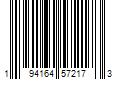 1 94164 57217 3